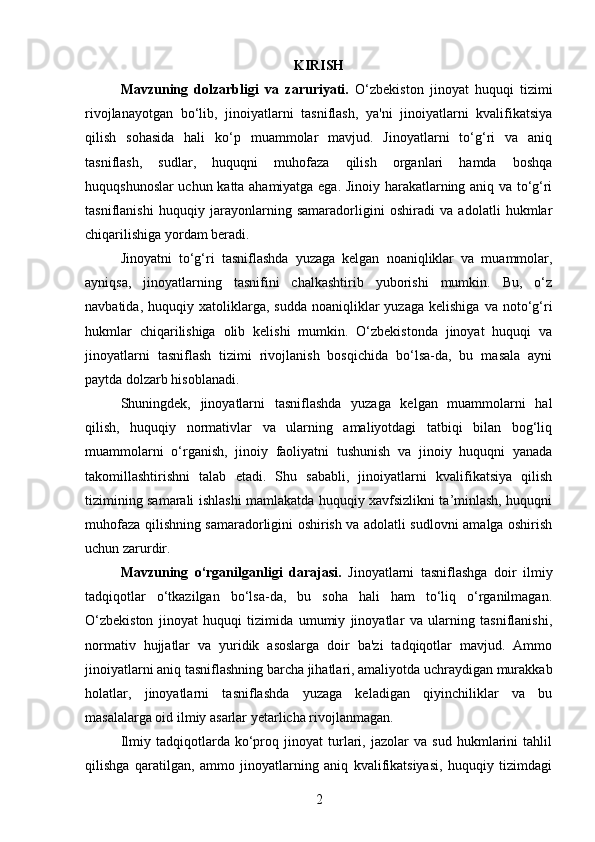 KIRISH

Mavzuning dolzarbligi va zaruriyati. O‘zbekiston jinoyat huquqi tizimi rivojlanayotgan bo‘lib, jinoiyatlarni tasniflash, ya'ni jinoiyatlarni kvalifikatsiya qilish sohasida hali ko‘p muammolar mavjud. Jinoyatlarni to‘g‘ri va aniq tasniflash, sudlar, huquqni muhofaza qilish organlari hamda boshqa huquqshunoslar uchun katta ahamiyatga ega. Jinoiy harakatlarning aniq va to‘g‘ri tasniflanishi huquqiy jarayonlarning samaradorligini oshiradi va adolatli hukmlar chiqarilishiga yordam beradi.

Jinoyatni to‘g‘ri tasniflashda yuzaga kelgan noaniqliklar va muammolar, ayniqsa, jinoyatlarning tasnifini chalkashtirib yuborishi mumkin. Bu, o‘z navbatida, huquqiy xatoliklarga, sudda noaniqliklar yuzaga kelishiga va noto‘g‘ri hukmlar chiqarilishiga olib kelishi mumkin. O‘zbekistonda jinoyat huquqi va jinoyatlarni tasniflash tizimi rivojlanish bosqichida bo‘lsa-da, bu masala ayni paytda dolzarb hisoblanadi.

Shuningdek, jinoyatlarni tasniflashda yuzaga kelgan muammolarni hal qilish, huquqiy normativlar va ularning amaliyotdagi tatbiqi bilan bog‘liq muammolarni o‘rganish, jinoiy faoliyatni tushunish va jinoiy huquqni yanada takomillashtirishni talab etadi. Shu sababli, jinoiyatlarni kvalifikatsiya qilish tizimining samarali ishlashi mamlakatda huquqiy xavfsizlikni ta’minlash, huquqni muhofaza qilishning samaradorligini oshirish va adolatli sudlovni amalga oshirish uchun zarurdir.

Mavzuning o‘rganilganligi darajasi. Jinoyatlarni tasniflashga doir ilmiy tadqiqotlar o‘tkazilgan bo‘lsa-da, bu soha hali ham to‘liq o‘rganilmagan. O‘zbekiston jinoyat huquqi tizimida umumiy jinoyatlar va ularning tasniflanishi, normativ hujjatlar va yuridik asoslarga doir ba'zi tadqiqotlar mavjud. Ammo jinoiyatlarni aniq tasniflashning barcha jihatlari, amaliyotda uchraydigan murakkab holatlar, jinoyatlarni tasniflashda yuzaga keladigan qiyinchiliklar va bu masalalarga oid ilmiy asarlar yetarlicha rivojlanmagan.

Ilmiy tadqiqotlarda ko‘proq jinoyat turlari, jazolar va sud hukmlarini tahlil qilishga qaratilgan, ammo jinoyatlarning aniq kvalifikatsiyasi, huquqiy tizimdagi

2